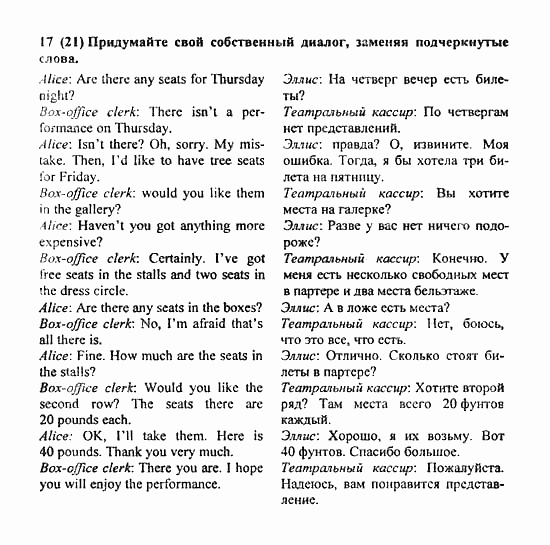 17 (21) Придумайте свой собственный диалог, заменяя подчеркнутые слова.

Alice: Are there any seats for Thursday night?
Box-office clerk: There isn't a performance on Thursday.
Alice: Isn't there? Oh, sorry. My mistake. Then, I'd like to have tree seats for Friday.
Box-office clerk: would you like them in the gallery?
Alice: Haven't you got anything more expensive?
Box-office clerk: Certainly. I've got free seats in the stalls and two seats in the dress circle.
Alice: Are there any seats in the boxes?
Box-office clerk: No, I'm afraid that's all there is.
Alice: Fine. How much are the seats in the stalls?
Box-office clerk: Would you like the second row? The seats there are 20 pounds each.
Alice: OK, I'll take them. Here is 40 pounds. Thank you very much.
Box-office clerk: There you are. I hope you will enjoy the performance.

Эллис: На четверг вечер есть билеты?
Театральный кассир: По четвергам нет представлений.
Эллис: правда? О, извините. Моя ошибка. Тогда, я бы хотела три билета на пятницу.
Театральный кассир: Вы хотите места на галерке?
Эллис: Разве у вас нет ничего подороже?
Театральный кассир: Конечно. У меня есть несколько свободных мест в партере и два места бельэтаже.
Эллис: А в ложе есть места?
Театральный кассир: Нет, боюсь, что это все, что есть.
Эллис: Отлично. Сколько стоят билеты в партере?
Театральный кассир: Хотите второй ряд? Там места всего 20 фунтов каждый.
Эллис: Хорошо, я их возьму. Вот 40 фунтов. Спасибо большое.
Театральный кассир: Пожалуйста. Надеюсь, вам понравится представление.